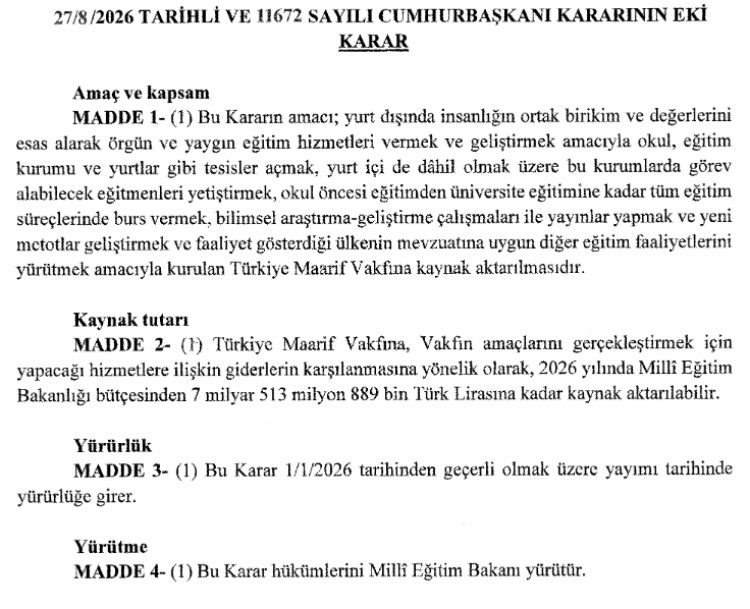 27/8/2026 TARİHLİ VE 11672 SAYILI CUMHURBAŞKANI KARARININ EKİ
KARAR

Amaç ve kapsam
MADDE 1- (1) Bu Kararın amacı; yurt dışında insanlığın ortak birikim ve değerlerini esas alarak örgün ve yaygın eğitim hizmetleri vermek ve geliştirmek amacıyla okul, eğitim kurumu ve yurtlar gibi tesisler açmak, yurt içi de dâhil olmak üzere bu kurumlarda görev alabilecek eğitmenleri yetiştirmek, okul öncesi eğitimden üniversite eğitimine kadar tüm eğitim süreçlerinde burs vermek, bilimsel araştırma-geliştirme çalışmaları ile yayınlar yapmak ve yeni metotlar geliştirmek ve faaliyet gösterdiği ülkenin mevzuatına uygun diğer eğitim faaliyetlerini yürütmek amacıyla kurulan Türkiye Maarif Vakfına kaynak aktarılmasıdır.

Kaynak tutarı
MADDE 2- (1) Türkiye Maarif Vakfına, Vakfın amaçlarını gerçekleştirmek için yapacağı hizmetlere ilişkin giderlerin karşılanmasına yönelik olarak, 2026 yılında Millî Eğitim Bakanlığı bütçesinden 7 milyar 513 milyon 889 bin Türk Lirasına kadar kaynak aktarılabilir.

Yürürlük
MADDE 3- (1) Bu Karar 1/1/2026 tarihinden geçerli olmak üzere yayımı tarihinde yürürlüğe girer.

Yürütme
MADDE 4- (1) Bu Karar hükümlerini Millî Eğitim Bakanı yürütür.